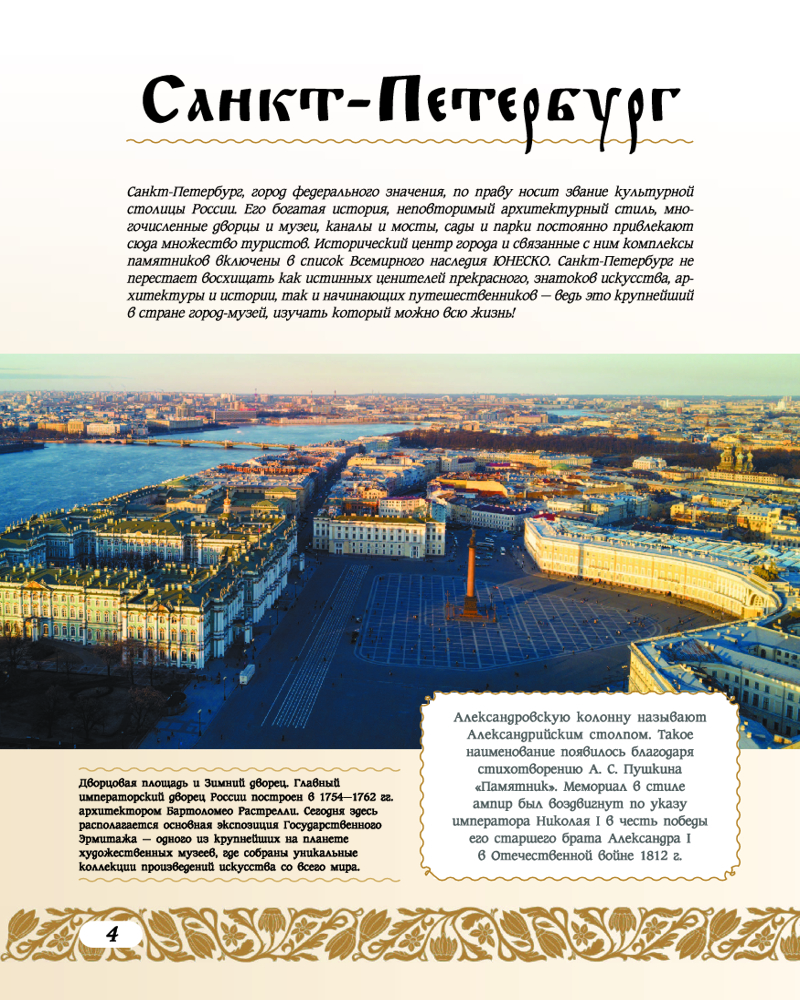 Санкт-Петербург

Санкт-Петербург, город федерального значения, по праву носит звание культурной столицы России. Его богатая история, неповторимый архитектурный стиль, многочисленные дворцы и музеи, каналы и мосты, сады и парки постоянно привлекают сюда множество туристов. Исторический центр города и связанные с ним комплексы памятников включены в список Всемирного наследия ЮНЕСКО. Санкт-Петербург не перестает восхищать как истинных ценителей прекрасного, знатоков искусства, архитектуры и истории, так и начинающих путешественников — ведь это крупнейший в стране город-музей, изучать который можно всю жизнь!

Дворцовая площадь и Зимний дворец. Главный императорский дворец России построен в 1754—1762 гг. архитектором Бартоломео Растрелли. Сегодня здесь располагается основная экспозиция Государственного Эрмитажа — одного из крупнейших на планете художественных музеев, где собраны уникальные коллекции произведений искусства со всего мира.

Александровскую колонну называют Александрийским столпом. Такое наименование появилось благодаря стихотворению А. С. Пушкина «Памятник». Мемориал в стиле ампир был воздвигнут по указу императора Николая I в честь победы его старшего брата Александра I в Отечественной войне 1812 г.

4